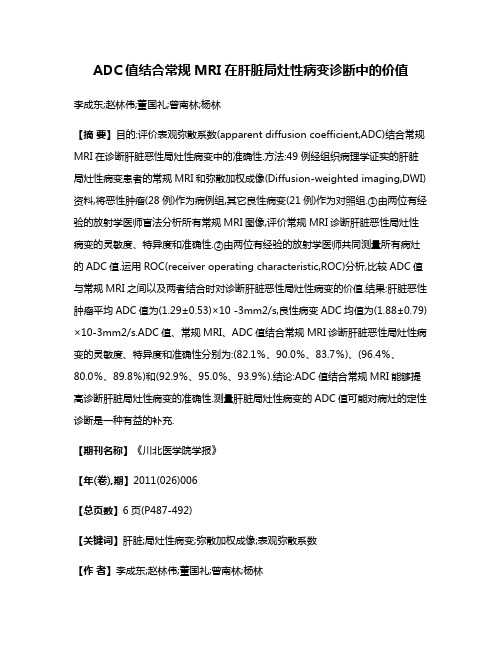 ADC值结合常规MRI在肝脏局灶性病变诊断中的价值

李成东;赵林伟;董国礼;曾南林;杨林

【摘 要】目的:评价表观弥散系数(apparent diffusion coefficient,ADC)结合常规MRI在诊断肝脏恶性局灶性病变中的准确性.方法:49例经组织病理学证实的肝脏局灶性病变患者的常规MRI和弥散加权成像(Diffusion-weighted imaging,DWI)资料,将恶性肿瘤(28例)作为病例组,其它良性病变(21例)作为对照组.①由两位有经验的放射学医师盲法分析所有常规MRI图像,评价常规MRI诊断肝脏恶性局灶性病变的灵敏度、特异度和准确性.②由两位有经验的放射学医师共同测量所有病灶的ADC值.运用ROC(receiver operating characteristic,ROC)分析,比较ADC值与常规MRI之间以及两者结合时对诊断肝脏恶性局灶性病变的价值.结果:肝脏恶性肿瘤平均ADC值为(1.29±0.53)×10 -3mm2/s,良性病变ADC均值为(1.88±0.79)×10-3mm2/s.ADC值、常规MRI、ADC值结合常规MRI诊断肝脏恶性局灶性病变的灵敏度、特异度和准确性分别为:(82.1%、90.0%、83.7%)、(96.4%、80.0%、89.8%)和(92.9%、95.0%、93.9%).结论:ADC值结合常规MRI能够提高诊断肝脏局灶性病变的准确性.测量肝脏局灶性病变的ADC值可能对病灶的定性诊断是一种有益的补充.

【期刊名称】《川北医学院学报》

【年(卷),期】2011(026)006

【总页数】6页(P487-492)

【关键词】肝脏;局灶性病变;弥散加权成像;表观弥散系数

【作 者】李成东;赵林伟;董国礼;曾南林;杨林